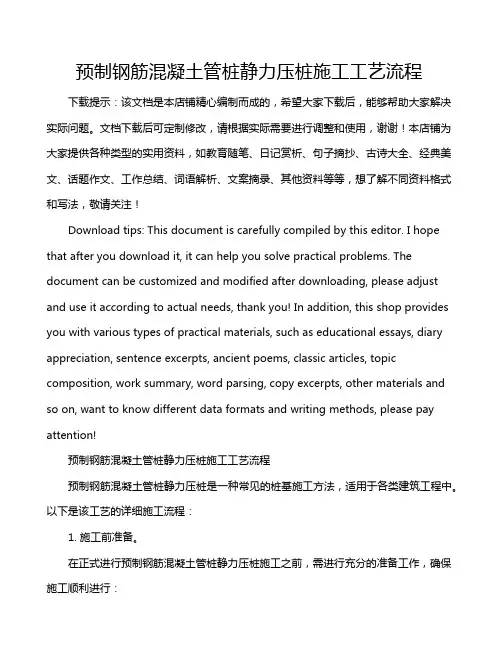 预制钢筋混凝土管桩静力压桩施工工艺流程

下载提示：该文档是本店铺精心编制而成的，希望大家下载后，能够帮助大家解决实际问题。文档下载后可定制修改，请根据实际需要进行调整和使用，谢谢！本店铺为大家提供各种类型的实用资料，如教育随笔、日记赏析、句子摘抄、古诗大全、经典美文、话题作文、工作总结、词语解析、文案摘录、其他资料等等，想了解不同资料格式和写法，敬请关注！

Download tips: This document is carefully compiled by this editor. I hope that after you download it, it can help you solve practical problems. The document can be customized and modified after downloading, please adjust and use it according to actual needs, thank you! In addition, this shop provides you with various types of practical materials, such as educational essays, diary appreciation, sentence excerpts, ancient poems, classic articles, topic composition, work summary, word parsing, copy excerpts, other materials and so on, want to know different data formats and writing methods, please pay attention!

预制钢筋混凝土管桩静力压桩施工工艺流程

预制钢筋混凝土管桩静力压桩是一种常见的桩基施工方法，适用于各类建筑工程中。以下是该工艺的详细施工流程：

1. 施工前准备。

在正式进行预制钢筋混凝土管桩静力压桩施工之前，需进行充分的准备工作，确保施工顺利进行：